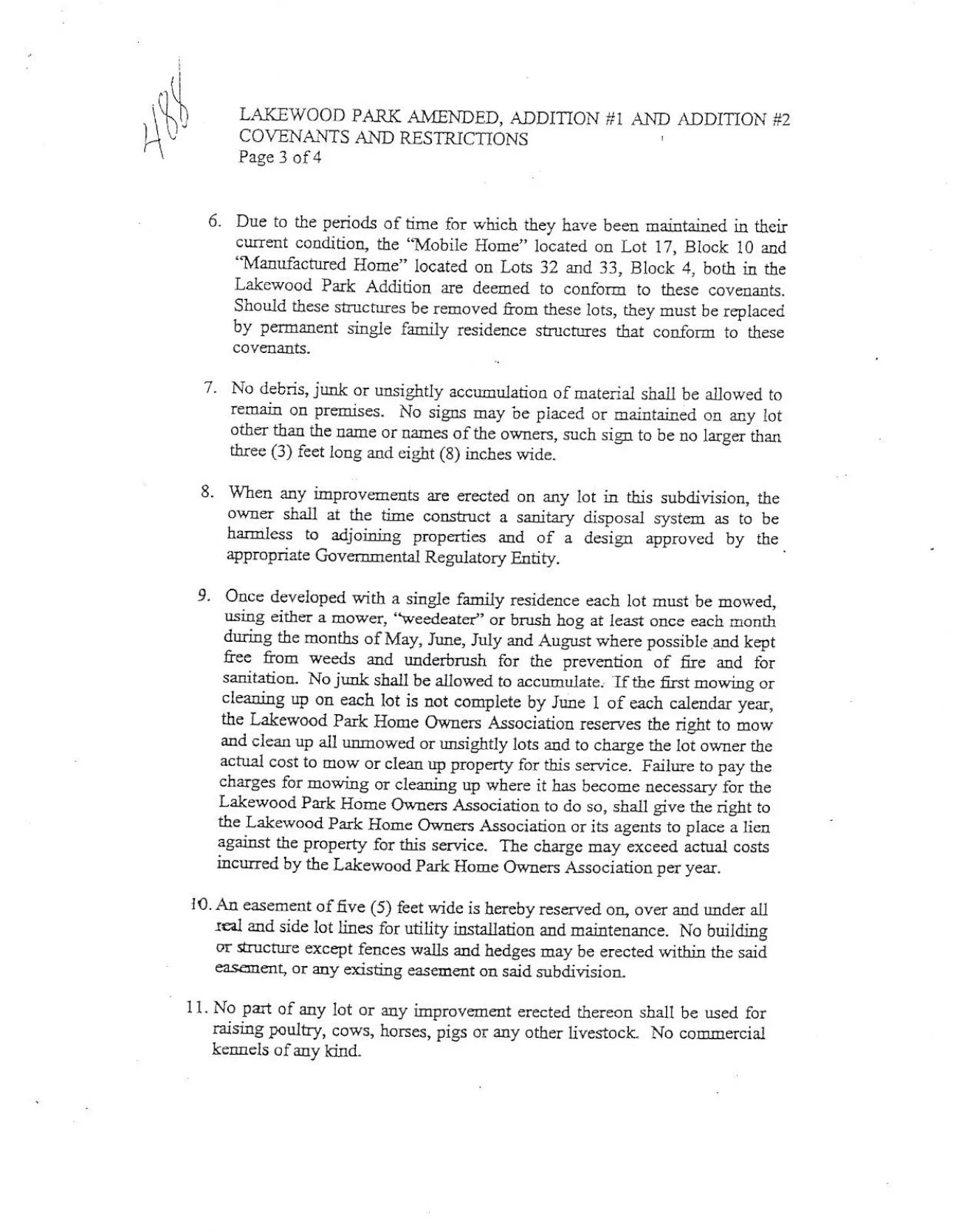 488

LAKEWOOD PARK AMENDED, ADDITION #1 AND ADDITION #2
COVENANTS AND RESTRICTIONS
Page 3 of 4

6. Due to the periods of time for which they have been maintained in their current condition, the "Mobile Home" located on Lot 17, Block 10 and "Manufactured Home" located on Lots 32 and 33, Block 4, both in the Lakewood Park Addition are deemed to conform to these covenants. Should these structures be removed from these lots, they must be replaced by permanent single family residence structures that conform to these covenants.

7. No debris, junk or unsightly accumulation of material shall be allowed to remain on premises. No signs may be placed or maintained on any lot other than the name or names of the owners, such sign to be no larger than three (3) feet long and eight (8) inches wide.

8. When any improvements are erected on any lot in this subdivision, the owner shall at the time construct a sanitary disposal system as to be harmless to adjoining properties and of a design approved by the appropriate Governmental Regulatory Entity.

9. Once developed with a single family residence each lot must be mowed, using either a mower, "weedeater" or brush hog at least once each month during the months of May, June, July and August where possible and kept free from weeds and underbrush for the prevention of fire and for sanitation. No junk shall be allowed to accumulate. If the first mowing or cleaning up on each lot is not complete by June 1 of each calendar year, the Lakewood Park Home Owners Association reserves the right to mow and clean up all unmowed or unsightly lots and to charge the lot owner the actual cost to mow or clean up property for this service. Failure to pay the charges for mowing or cleaning up where it has become necessary for the Lakewood Park Home Owners Association to do so, shall give the right to the Lakewood Park Home Owners Association or its agents to place a lien against the property for this service. The charge may exceed actual costs incurred by the Lakewood Park Home Owners Association per year.

10. An easement of five (5) feet wide is hereby reserved on, over and under all real and side lot lines for utility installation and maintenance. No building or structure except fences walls and hedges may be erected within the said easement, or any existing easement on said subdivision.

11. No part of any lot or any improvement erected thereon shall be used for raising poultry, cows, horses, pigs or any other livestock. No commercial kennels of any kind.